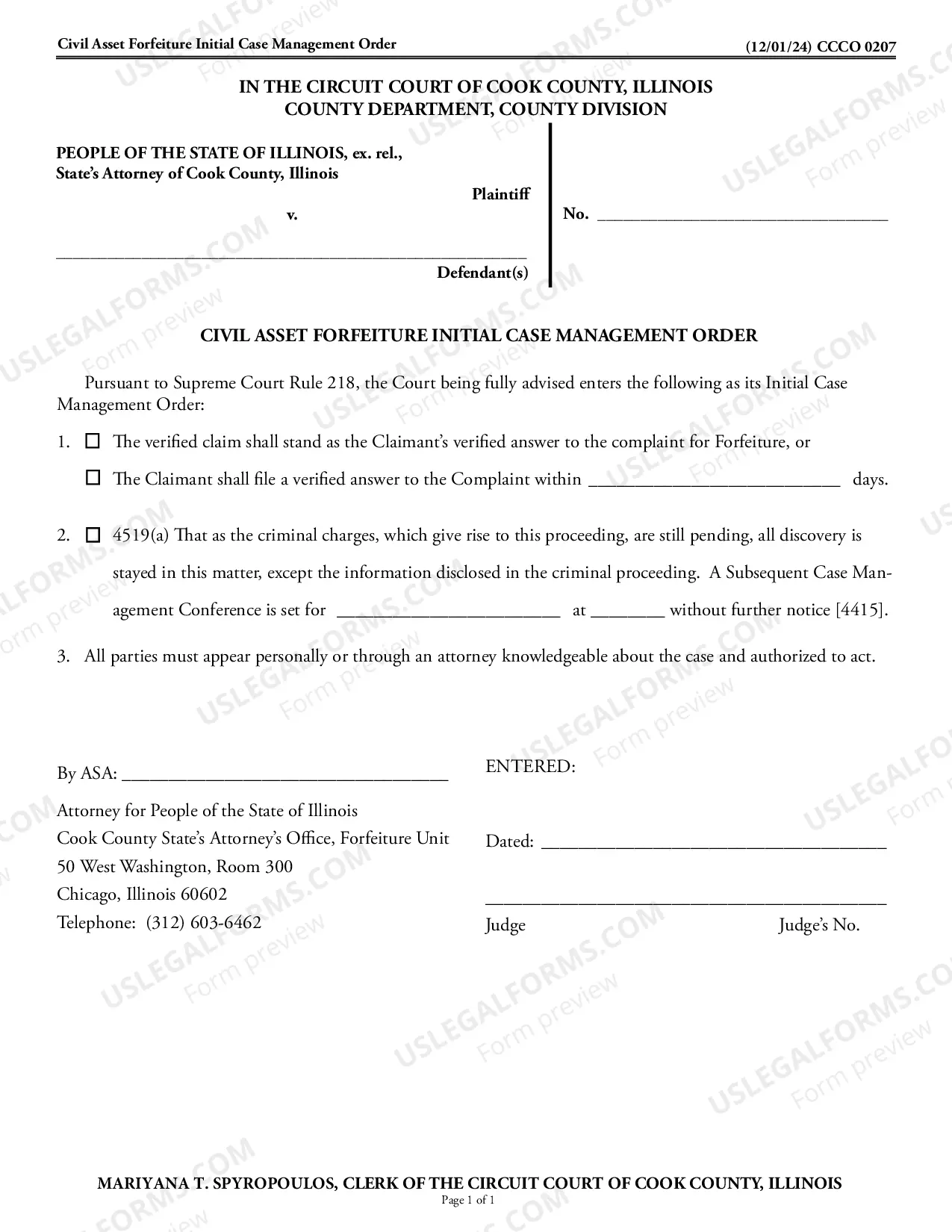 Civil Asset Forfeiture Initial Case Management Order (12/01/24) CCCO 0207

IN THE CIRCUIT COURT OF COOK COUNTY, ILLINOIS
COUNTY DEPARTMENT, COUNTY DIVISION

PEOPLE OF THE STATE OF ILLINOIS, ex. rel.,
State's Attorney of Cook County, Illinois
Plaintiff
v.
____
Defendant(s)

No. ____

CIVIL ASSET FORFEITURE INITIAL CASE MANAGEMENT ORDER

Pursuant to Supreme Court Rule 218, the Court being fully advised enters the following as its Initial Case Management Order:

1. ☐ The verified claim shall stand as the Claimant's verified answer to the complaint for Forfeiture, or

☐ The Claimant shall file a verified answer to the Complaint within ____ days.

2. ☐ 4519(a) That as the criminal charges, which give rise to this proceeding, are still pending, all discovery is stayed in this matter, except the information disclosed in the criminal proceeding. A Subsequent Case Management Conference is set for ____ at ____ without further notice [4415].

3. All parties must appear personally or through an attorney knowledgeable about the case and authorized to act.

By ASA: ____

Attorney for People of the State of Illinois
Cook County State's Attorney's Office, Forfeiture Unit
50 West Washington, Room 300
Chicago, Illinois 60602
Telephone: (312) 603-6462

ENTERED:

Dated: ____

____
Judge Judge's No.

MARIYANA T. SPYROPOULOS, CLERK OF THE CIRCUIT COURT OF COOK COUNTY, ILLINOIS
Page 1 of 1

USLEGALFORMS.COM Form preview